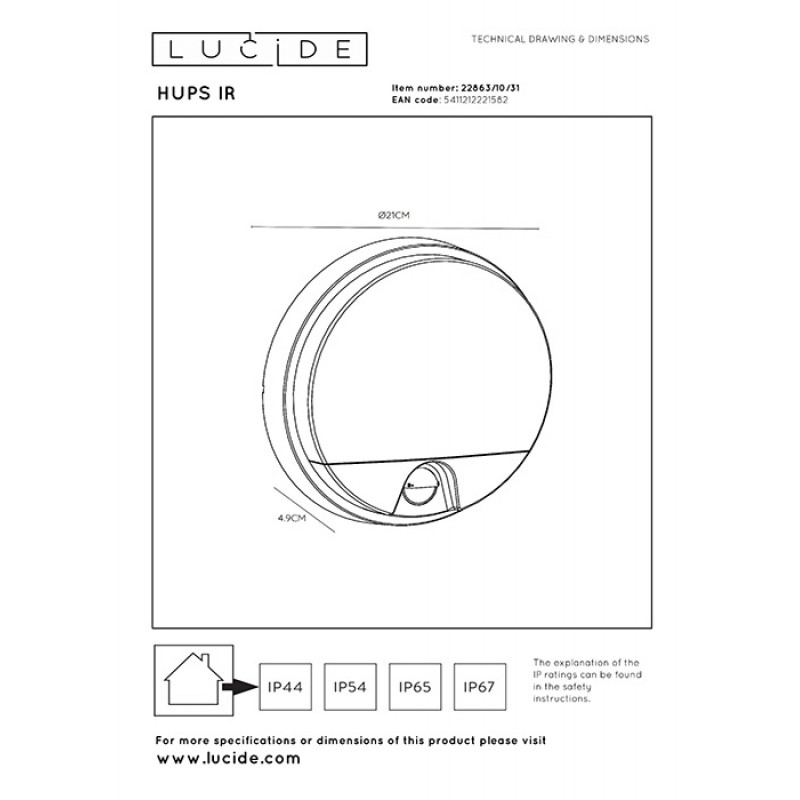 LUCIDE

TECHNICAL DRAWING & DIMENSIONS

HUPS IR

Item number: 22863/10/31
EAN code: 5411212221582

Ø21CM

4.9CM

IP44 IP54 IP65 IP67

The explanation of the IP ratings can be found in the safety instructions.

For more specifications or dimensions of this product please visit
www.lucide.com